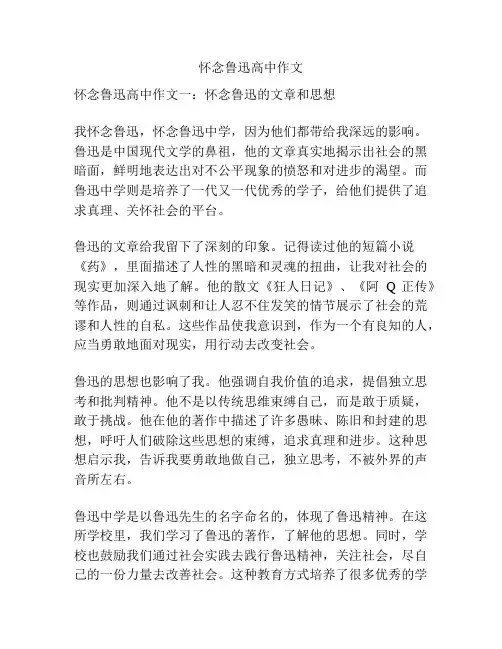 怀念鲁迅高中作文

怀念鲁迅高中作文一：怀念鲁迅的文章和思想

我怀念鲁迅，怀念鲁迅中学，因为他们都带给我深远的影响。鲁迅是中国现代文学的鼻祖，他的文章真实地揭示出社会的黑暗面，鲜明地表达出对不公平现象的愤怒和对进步的渴望。而鲁迅中学则是培养了一代又一代优秀的学子，给他们提供了追求真理、关怀社会的平台。

鲁迅的文章给我留下了深刻的印象。记得读过他的短篇小说《药》，里面描述了人性的黑暗和灵魂的扭曲，让我对社会的现实更加深入地了解。他的散文《狂人日记》、《阿 Q 正传》等作品，则通过讽刺和让人忍不住发笑的情节展示了社会的荒谬和人性的自私。这些作品使我意识到，作为一个有良知的人，应当勇敢地面对现实，用行动去改变社会。

鲁迅的思想也影响了我。他强调自我价值的追求，提倡独立思考和批判精神。他不是以传统思维束缚自己，而是敢于质疑，敢于挑战。他在他的著作中描述了许多愚昧、陈旧和封建的思想，呼吁人们破除这些思想的束缚，追求真理和进步。这种思想启示我，告诉我要勇敢地做自己，独立思考，不被外界的声音所左右。

鲁迅中学是以鲁迅先生的名字命名的，体现了鲁迅精神。在这所学校里，我们学习了鲁迅的著作，了解他的思想。同时，学校也鼓励我们通过社会实践去践行鲁迅精神，关注社会，尽自己的一份力量去改善社会。这种教育方式培养了很多优秀的学